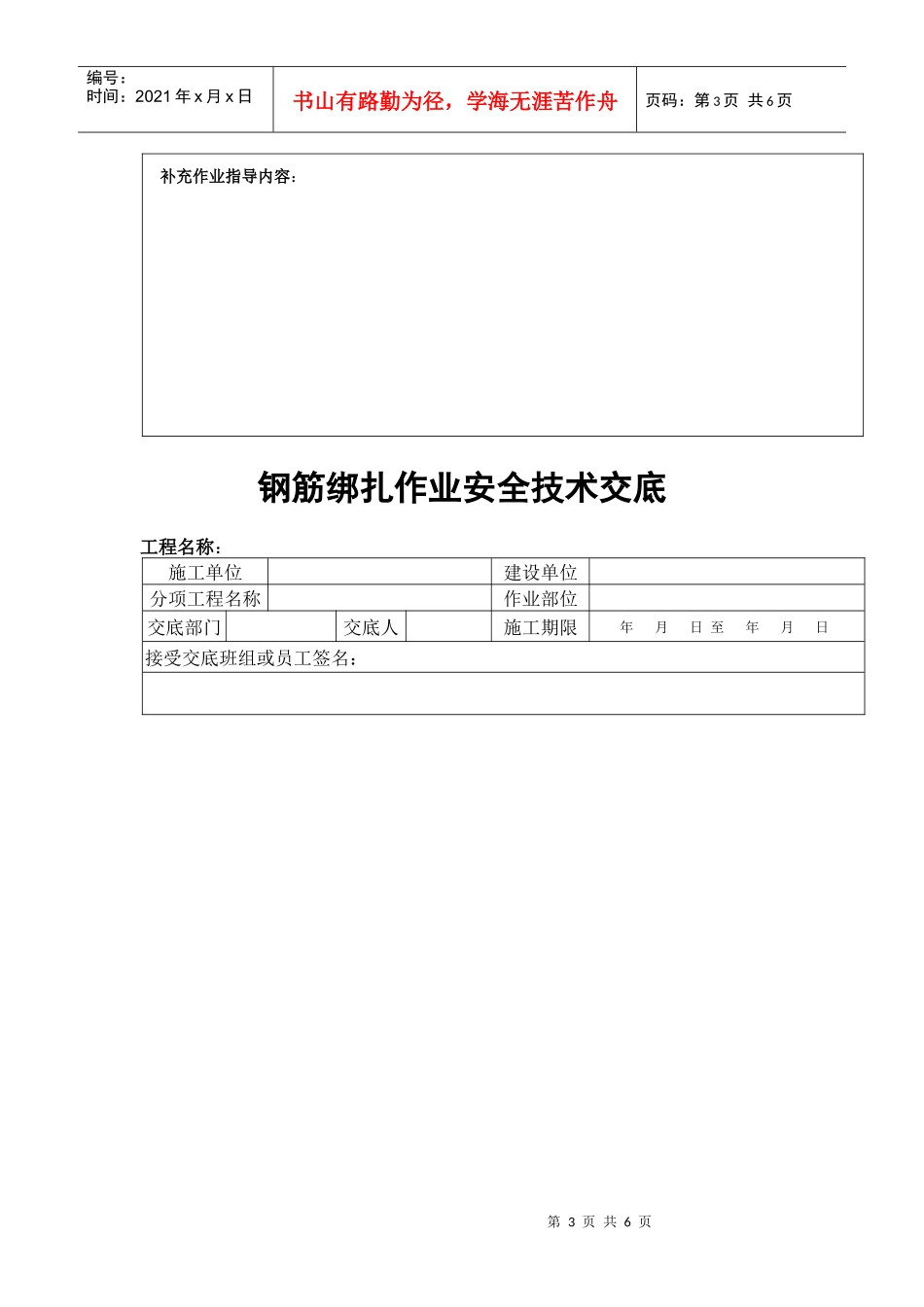 编号：
时间：2021 年 x 月 x 日

书山有路勤为径，学海无涯苦作舟

页码：第 3 页 共 6 页

补充作业指导内容：

钢筋绑扎作业安全技术交底

工程名称：

| 施工单位 | | | | 建设单位 | |
|---|---|---|---|---|---|
| 分项工程名称 | | | | 作业部位 | |
| 交底部门 | | 交底人 | | 施工期限 | 年 月 日 至 年 月 日 |
| 接受交底班组或员工签名： | | | | | |
| | | | | | |

第 3 页 共 6 页